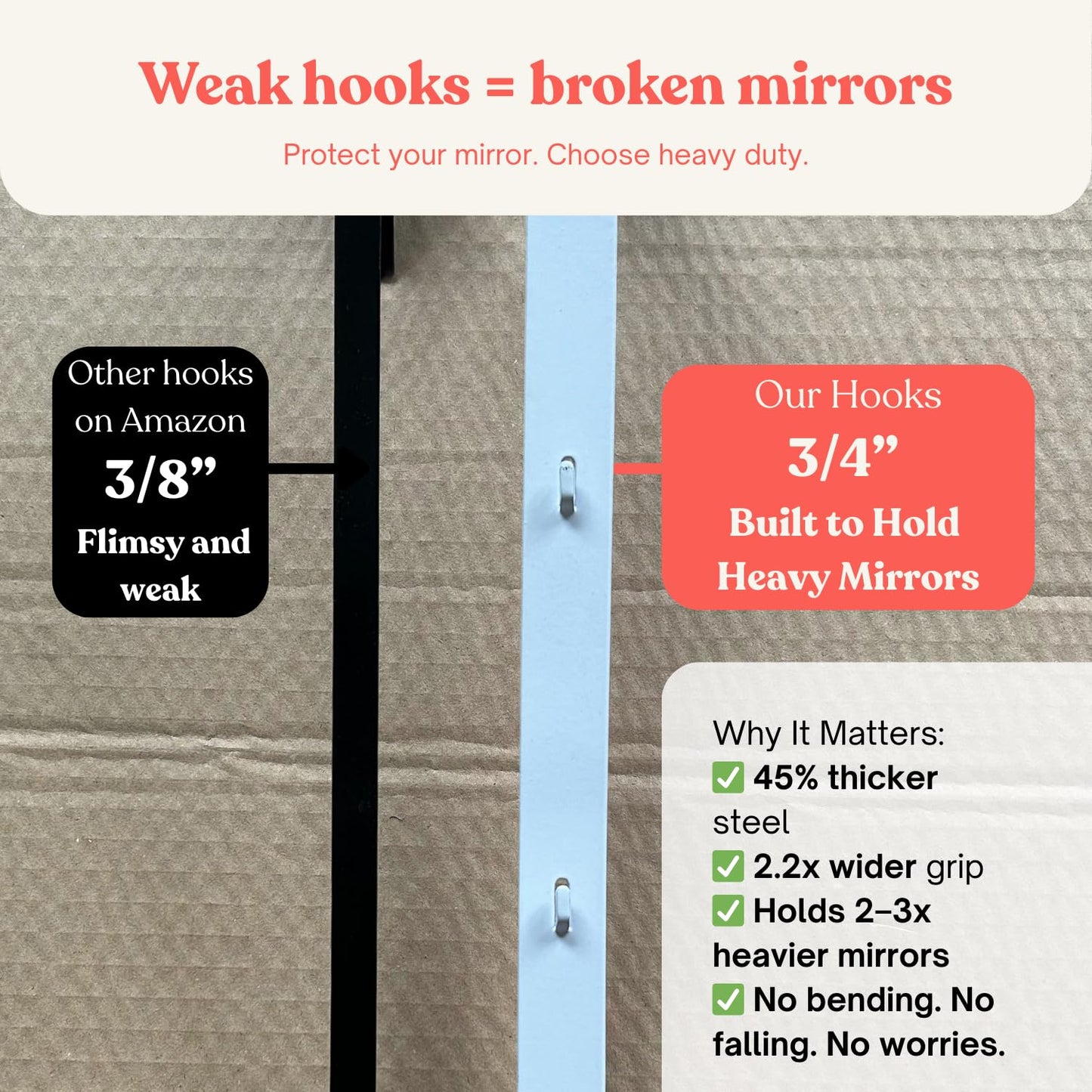 Weak hooks = broken mirrors

Protect your mirror. Choose heavy duty.

Other hooks on Amazon
3/8"
Flimsy and weak

Our Hooks
3/4"
Built to Hold Heavy Mirrors

Why It Matters:
☑ 45% thicker steel
☑ 2.2x wider grip
☑ Holds 2–3x heavier mirrors
☑ No bending. No falling. No worries.